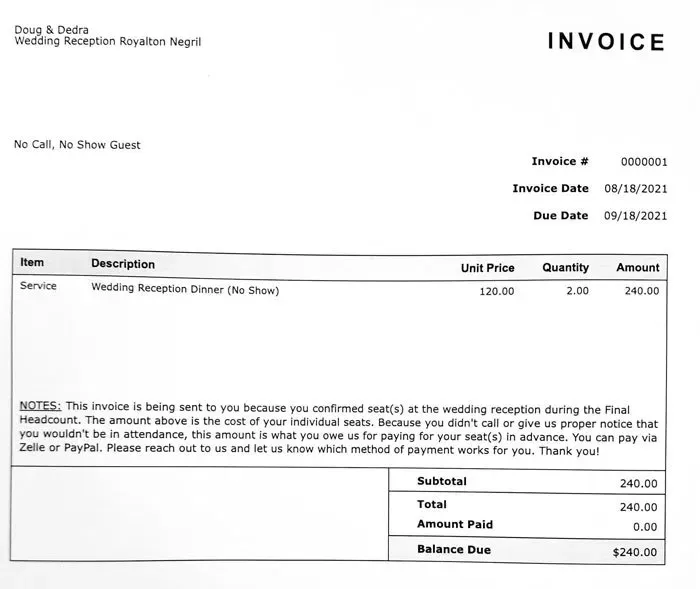 Doug & Dedra
Wedding Reception Royalton Negril

INVOICE

No Call, No Show Guest

Invoice # 0000001
Invoice Date 08/18/2021
Due Date 09/18/2021

| Item | Description | Unit Price | Quantity | Amount |
|---|---|---|---|---|
| Service | Wedding Reception Dinner (No Show) | 120.00 | 2.00 | 240.00 |

NOTES: This invoice is being sent to you because you confirmed seat(s) at the wedding reception during the Final Headcount. The amount above is the cost of your individual seats. Because you didn't call or give us proper notice that you wouldn't be in attendance, this amount is what you owe us for paying for your seat(s) in advance. You can pay via Zelle or PayPal. Please reach out to us and let us know which method of payment works for you. Thank you!

| | |
|---|---|
| Subtotal | 240.00 |
| Total | 240.00 |
| Amount Paid | 0.00 |
| Balance Due | $240.00 |